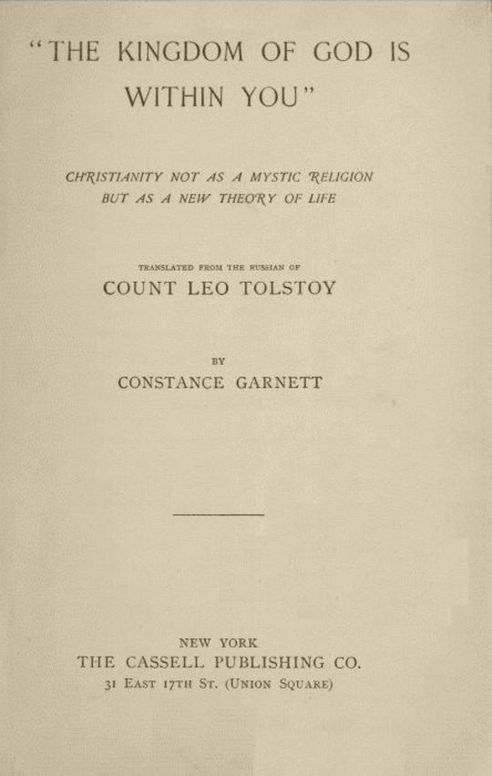 "THE KINGDOM OF GOD IS WITHIN YOU"

CHRISTIANITY NOT AS A MYSTIC RELIGION BUT AS A NEW THEORY OF LIFE

TRANSLATED FROM THE RUSSIAN OF
COUNT LEO TOLSTOY

BY
CONSTANCE GARNETT

NEW YORK
THE CASSELL PUBLISHING CO.
31 EAST 17TH ST. (UNION SQUARE)